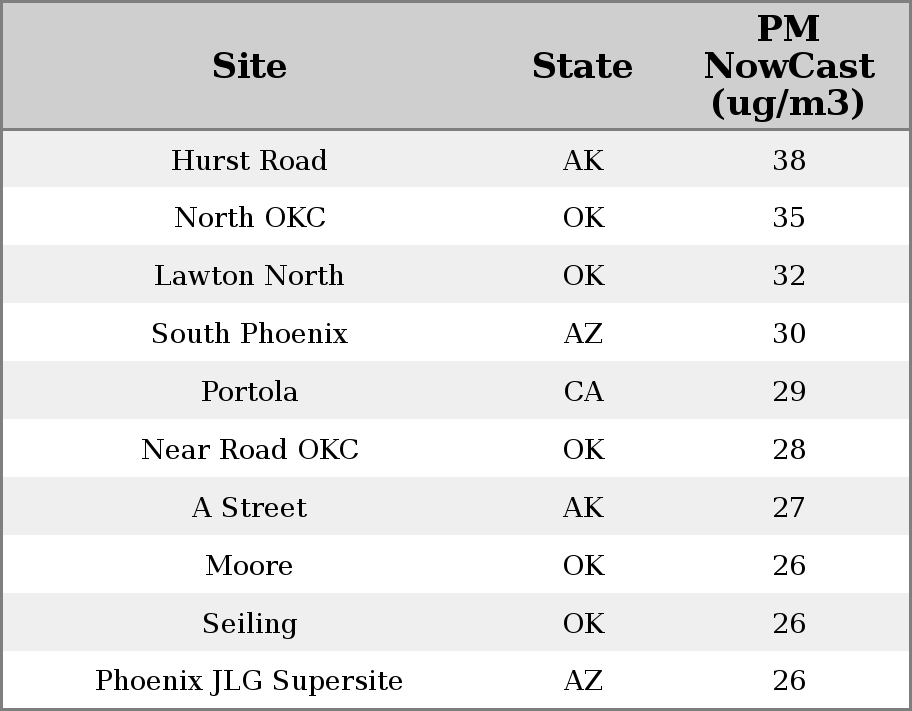 | Site | State | PM NowCast (ug/m3) |
|---|---|---|
| Hurst Road | AK | 38 |
| North OKC | OK | 35 |
| Lawton North | OK | 32 |
| South Phoenix | AZ | 30 |
| Portola | CA | 29 |
| Near Road OKC | OK | 28 |
| A Street | AK | 27 |
| Moore | OK | 26 |
| Seiling | OK | 26 |
| Phoenix JLG Supersite | AZ | 26 |